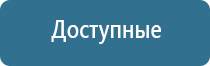 Доступные